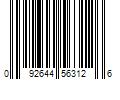 0 92644 56312 6